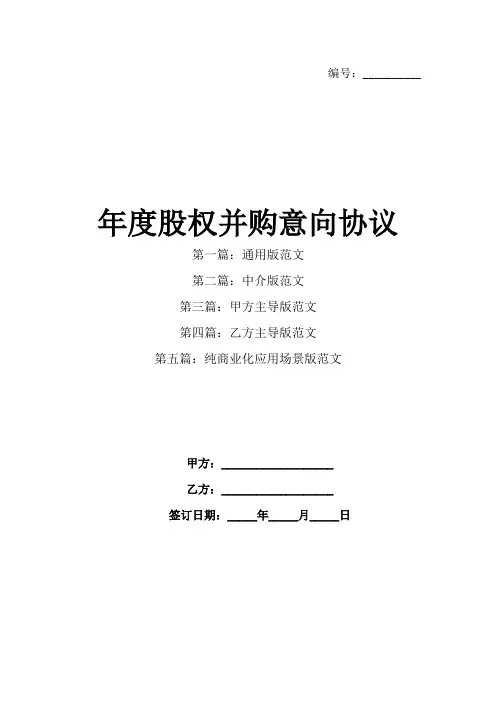 编号：____

年度股权并购意向协议

第一篇：通用版范文

第二篇：中介版范文

第三篇：甲方主导版范文

第四篇：乙方主导版范文

第五篇：纯商业化应用场景版范文

甲方：____

乙方：____

签订日期：____年____月____日